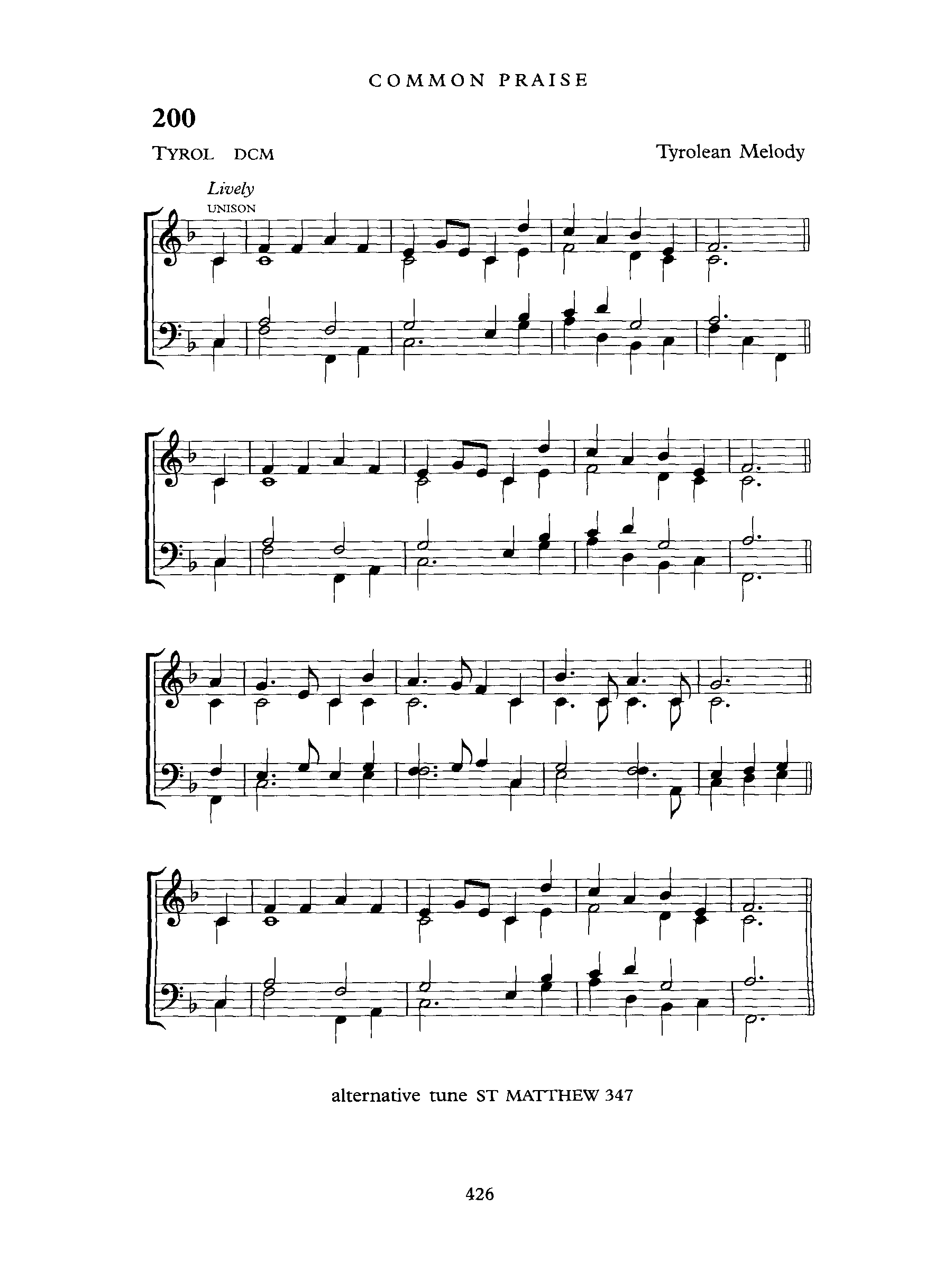 COMMON PRAISE

200

TYROL DCM

Tyrolean Melody

Lively
UNISON

alternative tune ST MATTHEW 347

426